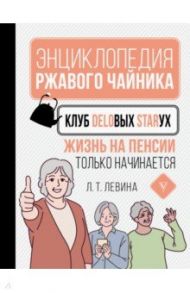 ЭНЦИКЛОПЕДИЯ
РЖАВОГО ЧАЙНИКА

КЛУБ DELOВЫХ STARУХ

ЖИЗНЬ НА ПЕНСИИ
ТОЛЬКО НАЧИНАЕТСЯ

Л. Т. ЛЕВИНА

V